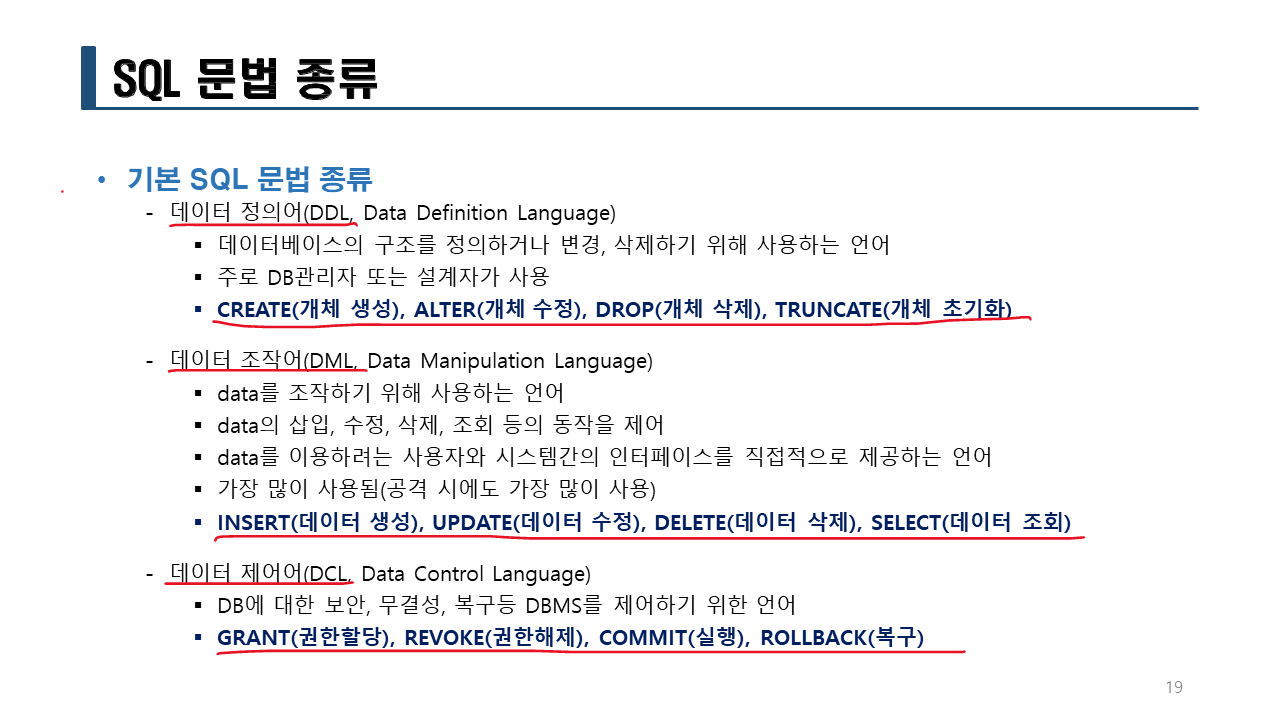 SQL 문법 종류

• 기본 SQL 문법 종류
- 데이터 정의어(DDL, Data Definition Language)
▪ 데이터베이스의 구조를 정의하거나 변경, 삭제하기 위해 사용하는 언어
▪ 주로 DB관리자 또는 설계자가 사용
▪ CREATE(개체 생성), ALTER(개체 수정), DROP(개체 삭제), TRUNCATE(개체 초기화)

- 데이터 조작어(DML, Data Manipulation Language)
▪ data를 조작하기 위해 사용하는 언어
▪ data의 삽입, 수정, 삭제, 조회 등의 동작을 제어
▪ data를 이용하려는 사용자와 시스템간의 인터페이스를 직접적으로 제공하는 언어
▪ 가장 많이 사용됨(공격 시에도 가장 많이 사용)
▪ INSERT(데이터 생성), UPDATE(데이터 수정), DELETE(데이터 삭제), SELECT(데이터 조회)

- 데이터 제어어(DCL, Data Control Language)
▪ DB에 대한 보안, 무결성, 복구등 DBMS를 제어하기 위한 언어
▪ GRANT(권한할당), REVOKE(권한해제), COMMIT(실행), ROLLBACK(복구)

19